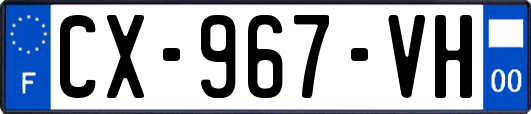 F
CX-967-VH
00